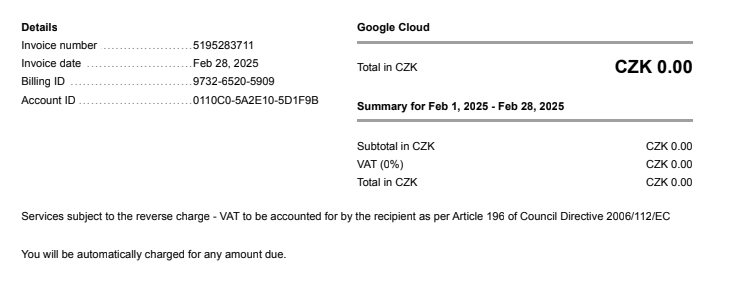 Details
Invoice number 5195283711
Invoice date Feb 28, 2025
Billing ID 9732-6520-5909
Account ID 0110C0-5A2E10-5D1F9B

Google Cloud

Total in CZK CZK 0.00

Summary for Feb 1, 2025 - Feb 28, 2025

Subtotal in CZK CZK 0.00
VAT (0%) CZK 0.00
Total in CZK CZK 0.00

Services subject to the reverse charge - VAT to be accounted for by the recipient as per Article 196 of Council Directive 2006/112/EC

You will be automatically charged for any amount due.